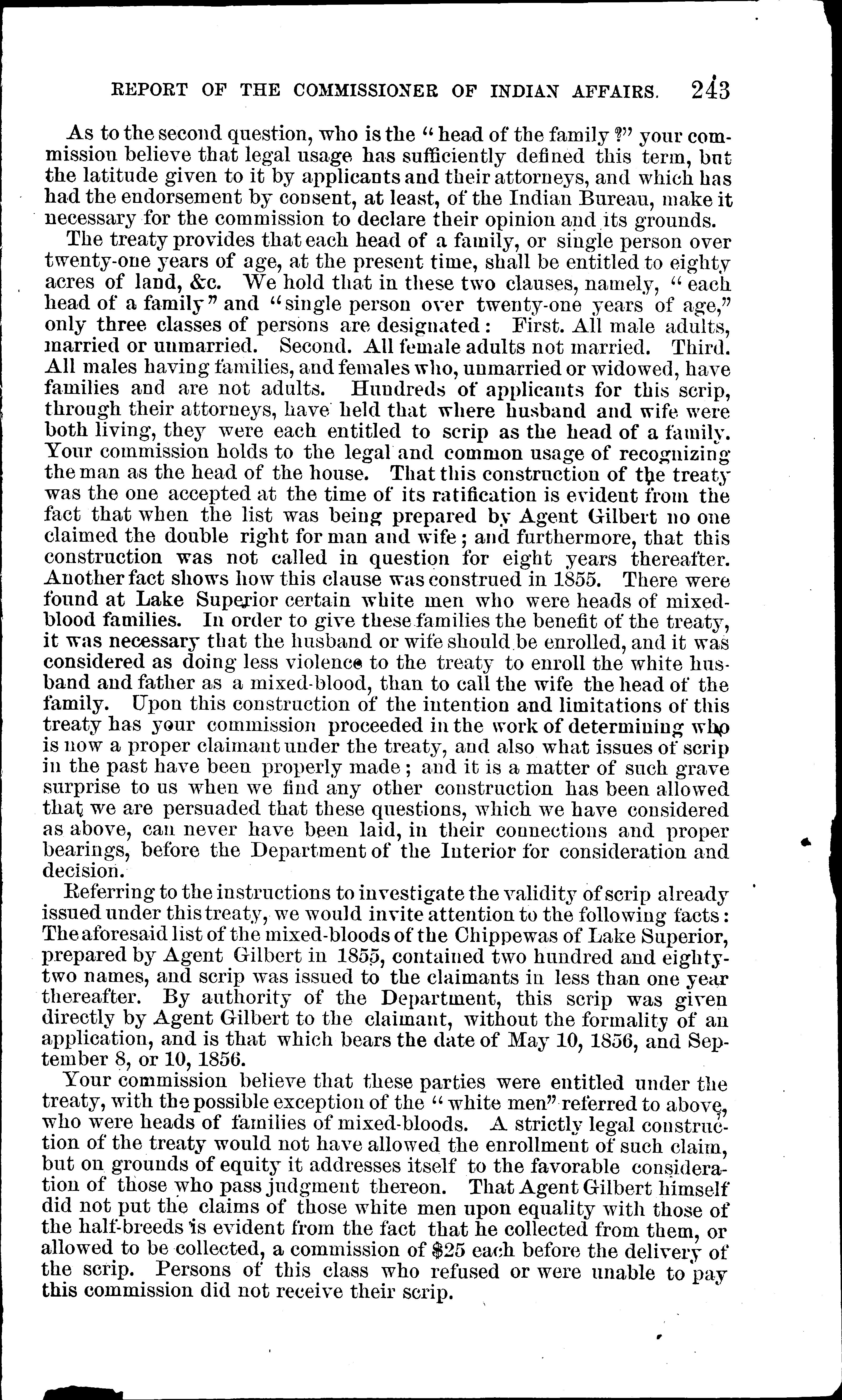 REPORT OF THE COMMISSIONER OF INDIAN AFFAIRS. 243

As to the second question, who is the "head of the family?" your commission believe that legal usage has sufficiently defined this term, but the latitude given to it by applicants and their attorneys, and which has had the endorsement by consent, at least, of the Indian Bureau, make it necessary for the commission to declare their opinion and its grounds.

The treaty provides that each head of a family, or single person over twenty-one years of age, at the present time, shall be entitled to eighty acres of land, &c. We hold that in these two clauses, namely, "each head of a family" and "single person over twenty-one years of age," only three classes of persons are designated: First. All male adults, married or unmarried. Second. All female adults not married. Third. All males having families, and females who, unmarried or widowed, have families and are not adults. Hundreds of applicants for this scrip, through their attorneys, have held that where husband and wife were both living, they were each entitled to scrip as the head of a family. Your commission holds to the legal and common usage of recognizing the man as the head of the house. That this construction of the treaty was the one accepted at the time of its ratification is evident from the fact that when the list was being prepared by Agent Gilbert no one claimed the double right for man and wife; and furthermore, that this construction was not called in question for eight years thereafter. Another fact shows how this clause was construed in 1855. There were found at Lake Superior certain white men who were heads of mixed-blood families. In order to give these families the benefit of the treaty, it was necessary that the husband or wife should be enrolled, and it was considered as doing less violence to the treaty to enroll the white husband and father as a mixed-blood, than to call the wife the head of the family. Upon this construction of the intention and limitations of this treaty has your commission proceeded in the work of determining who is now a proper claimant under the treaty, and also what issues of scrip in the past have been properly made; and it is a matter of such grave surprise to us when we find any other construction has been allowed that we are persuaded that these questions, which we have considered as above, can never have been laid, in their connections and proper bearings, before the Department of the Interior for consideration and decision.

Referring to the instructions to investigate the validity of scrip already issued under this treaty, we would invite attention to the following facts: The aforesaid list of the mixed-bloods of the Chippewas of Lake Superior, prepared by Agent Gilbert in 1855, contained two hundred and eighty-two names, and scrip was issued to the claimants in less than one year thereafter. By authority of the Department, this scrip was given directly by Agent Gilbert to the claimant, without the formality of an application, and is that which bears the date of May 10, 1856, and September 8, or 10, 1856.

Your commission believe that these parties were entitled under the treaty, with the possible exception of the "white men" referred to above, who were heads of families of mixed-bloods. A strictly legal construction of the treaty would not have allowed the enrollment of such claim, but on grounds of equity it addresses itself to the favorable consideration of those who pass judgment thereon. That Agent Gilbert himself did not put the claims of those white men upon equality with those of the half-breeds is evident from the fact that he collected from them, or allowed to be collected, a commission of $25 each before the delivery of the scrip. Persons of this class who refused or were unable to pay this commission did not receive their scrip.